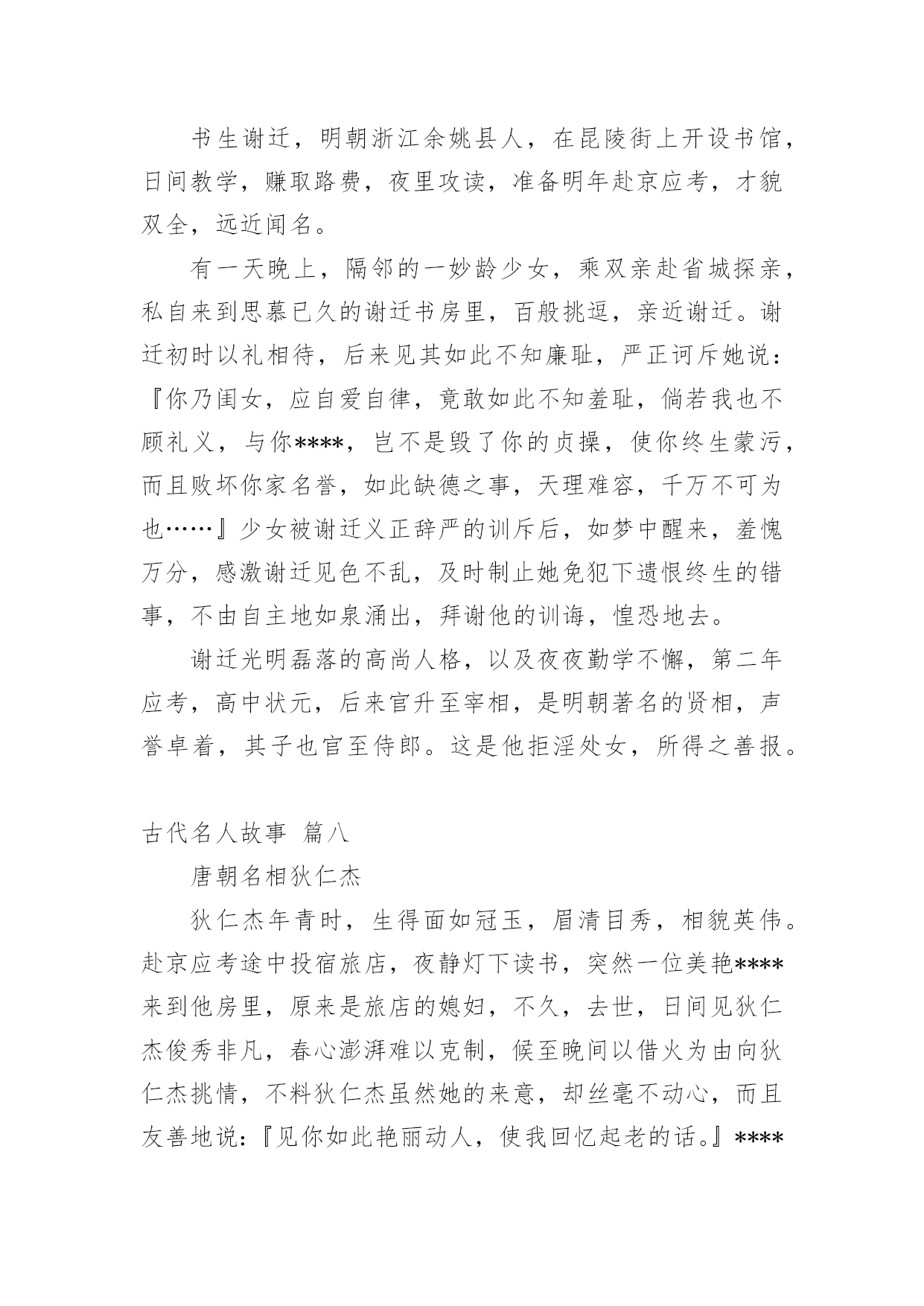 书生谢迁，明朝浙江余姚县人，在昆陵街上开设书馆，日间教学，赚取路费，夜里攻读，准备明年赴京应考，才貌双全，远近闻名。

有一天晚上，隔邻的一妙龄少女，乘双亲赴省城探亲，私自来到思慕已久的谢迁书房里，百般挑逗，亲近谢迁。谢迁初时以礼相待，后来见其如此不知廉耻，严正诃斥她说：『你乃闺女，应自爱自律，竟敢如此不知羞耻，倘若我也不顾礼义，与你****，岂不是毁了你的贞操，使你终生蒙污，而且败坏你家名誉，如此缺德之事，天理难容，千万不可为也……』少女被谢迁义正辞严的训斥后，如梦中醒来，羞愧万分，感激谢迁见色不乱，及时制止她免犯下遗恨终生的错事，不由自主地如泉涌出，拜谢他的训诲，惶恐地去。

谢迁光明磊落的高尚人格，以及夜夜勤学不懈，第二年应考，高中状元，后来官升至宰相，是明朝著名的贤相，声誉卓着，其子也官至侍郎。这是他拒淫处女，所得之善报。

古代名人故事 篇八

唐朝名相狄仁杰

狄仁杰年青时，生得面如冠玉，眉清目秀，相貌英伟。赴京应考途中投宿旅店，夜静灯下读书，突然一位美艳****来到他房里，原来是旅店的媳妇，不久，去世，日间见狄仁杰俊秀非凡，春心澎湃难以克制，候至晚间以借火为由向狄仁杰挑情，不料狄仁杰虽然她的来意，却丝毫不动心，而且友善地说：『见你如此艳丽动人，使我回忆起老的话。』****